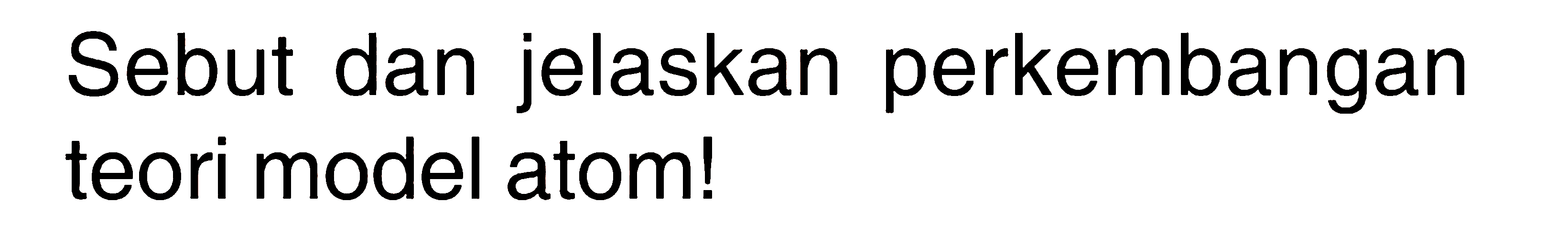 Sebut dan jelaskan perkembangan teori model atom!